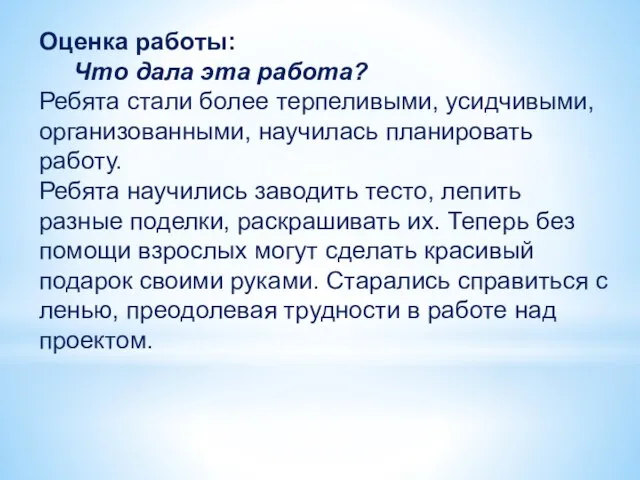 Оценка работы:
Что дала эта работа?
Ребята стали более терпеливыми, усидчивыми, организованными, научилась планировать работу.
Ребята научились заводить тесто, лепить разные поделки, раскрашивать их. Теперь без помощи взрослых могут сделать красивый подарок своими руками. Старались справиться с ленью, преодолевая трудности в работе над проектом.